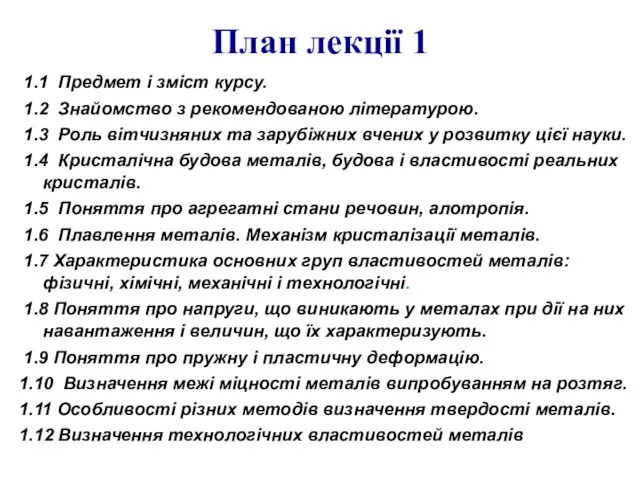 План лекції 1

1.1 Предмет і зміст курсу.

1.2 Знайомство з рекомендованою літературою.

1.3 Роль вітчизняних та зарубіжних вчених у розвитку цієї науки.

1.4 Кристалічна будова металів, будова і властивості реальних кристалів.

1.5 Поняття про агрегатні стани речовин, алотропія.

1.6 Плавлення металів. Механізм кристалізації металів.

1.7 Характеристика основних груп властивостей металів: фізичні, хімічні, механічні і технологічні.

1.8 Поняття про напруги, що виникають у металах при дії на них навантаження і величин, що їх характеризують.

1.9 Поняття про пружну і пластичну деформацію.

1.10 Визначення межі міцності металів випробуванням на розтяг.

1.11 Особливості різних методів визначення твердості металів.

1.12 Визначення технологічних властивостей металів